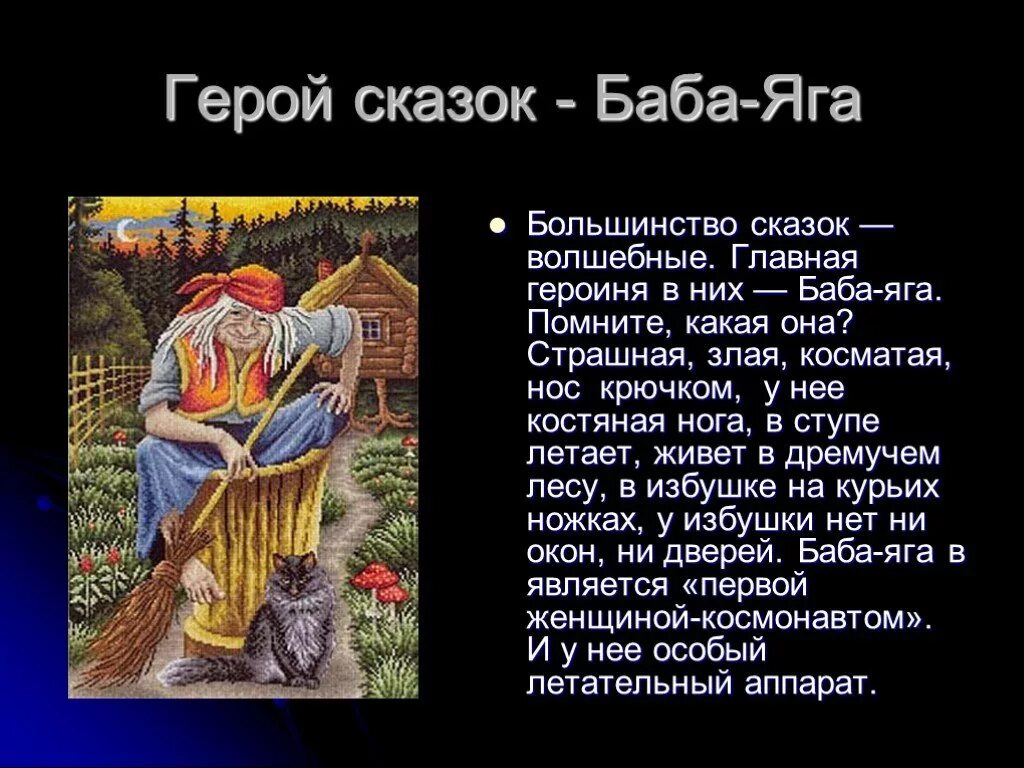 Герой сказок - Баба-Яга

Большинство сказок — волшебные. Главная героиня в них — Баба-яга. Помните, какая она? Страшная, злая, косматая, нос крючком, у нее костяная нога, в ступе летает, живет в дремучем лесу, в избушке на курьих ножках, у избушки нет ни окон, ни дверей. Баба-яга в является «первой женщиной-космонавтом». И у нее особый летательный аппарат.